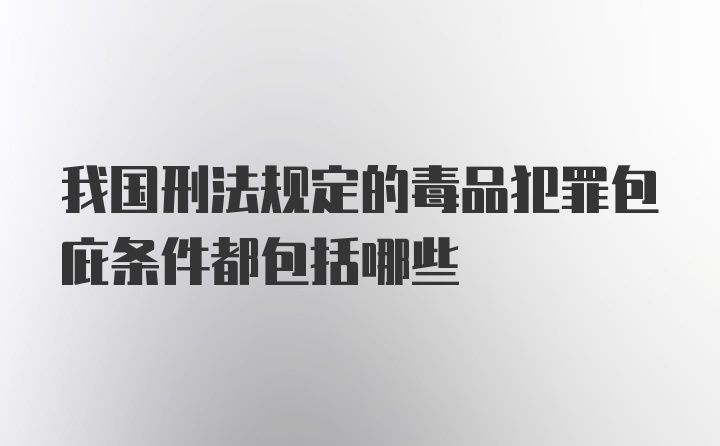 我国刑法规定的毒品犯罪包庇条件都包括哪些